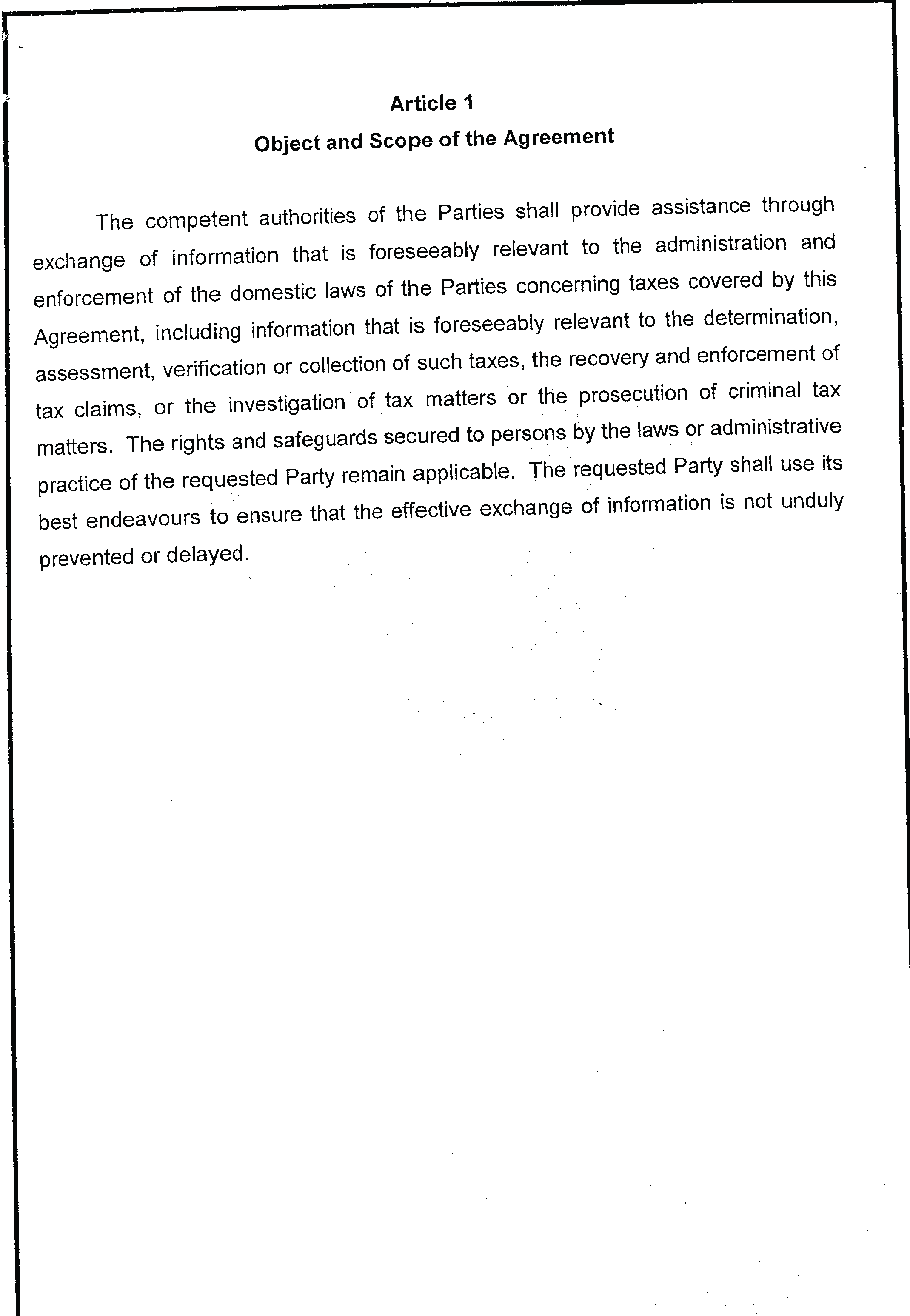 Article 1
Object and Scope of the Agreement

The competent authorities of the Parties shall provide assistance through exchange of information that is foreseeably relevant to the administration and enforcement of the domestic laws of the Parties concerning taxes covered by this Agreement, including information that is foreseeably relevant to the determination, assessment, verification or collection of such taxes, the recovery and enforcement of tax claims, or the investigation of tax matters or the prosecution of criminal tax matters. The rights and safeguards secured to persons by the laws or administrative practice of the requested Party remain applicable. The requested Party shall use its best endeavours to ensure that the effective exchange of information is not unduly prevented or delayed.